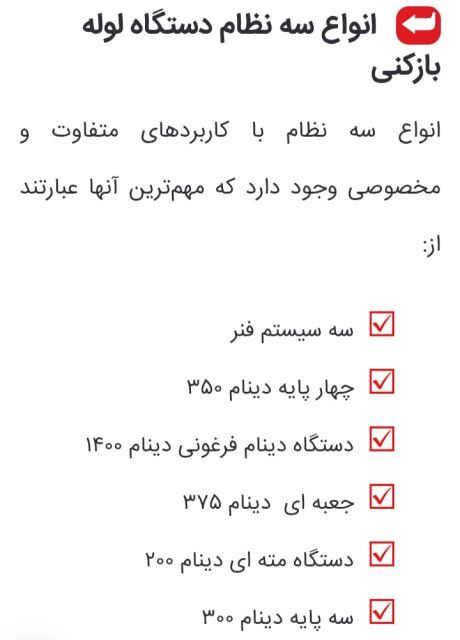 انواع سه نظام دستگاه لوله بازکنی

انواع سه نظام با کاربردهای متفاوت و مخصوصی وجود دارد که مهم‌ترین آنها عبارتند از:

سه سیستم فنر
چهار پایه دینام ۳۵۰
دستگاه دینام فرغونی دینام ۱۴۰۰
جعبه ای دینام ۳۷۵
دستگاه مته ای دینام ۲۰۰
سه پایه دینام ۳۰۰